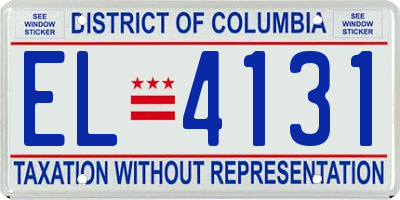 SEE WINDOW STICKER

DISTRICT OF COLUMBIA

SEE WINDOW STICKER

EL 4131

TAXATION WITHOUT REPRESENTATION